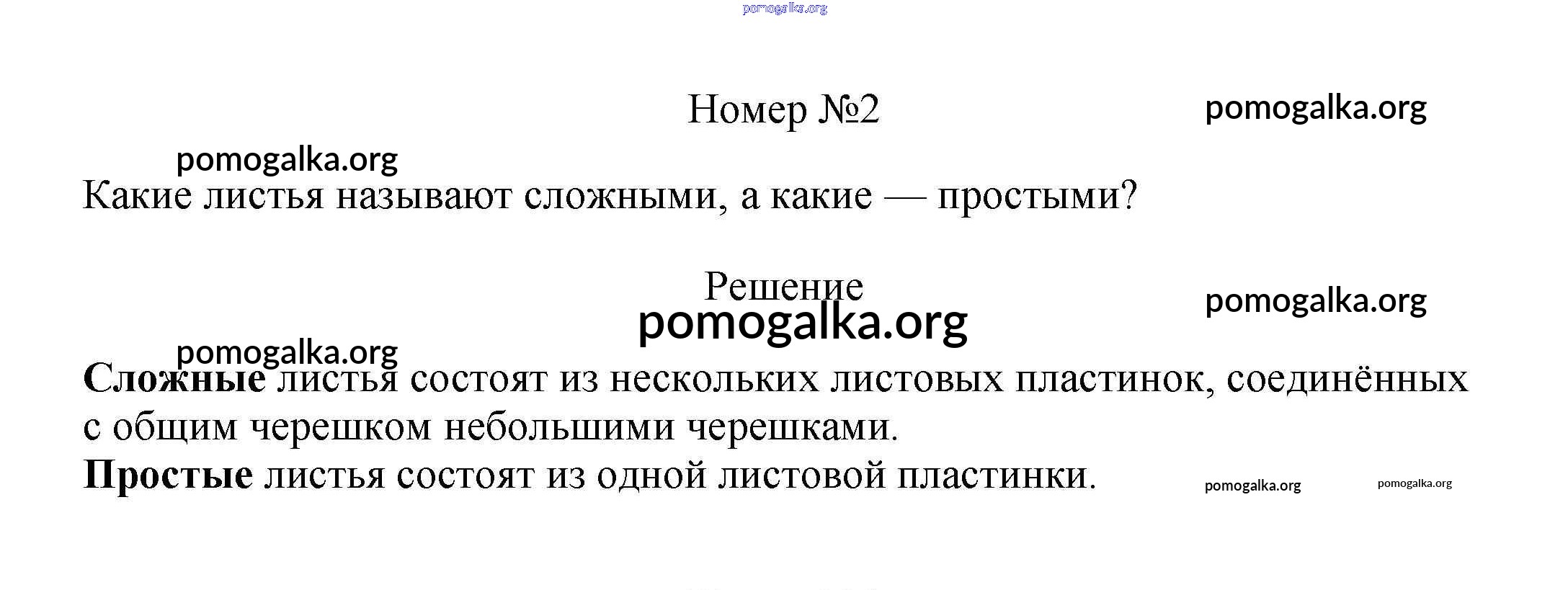 Номер №2

Какие листья называют сложными, а какие — простыми?

Решение

Сложные листья состоят из нескольких листовых пластинок, соединённых с общим черешком небольшими черешками.

Простые листья состоят из одной листовой пластинки.

pomogalka.org